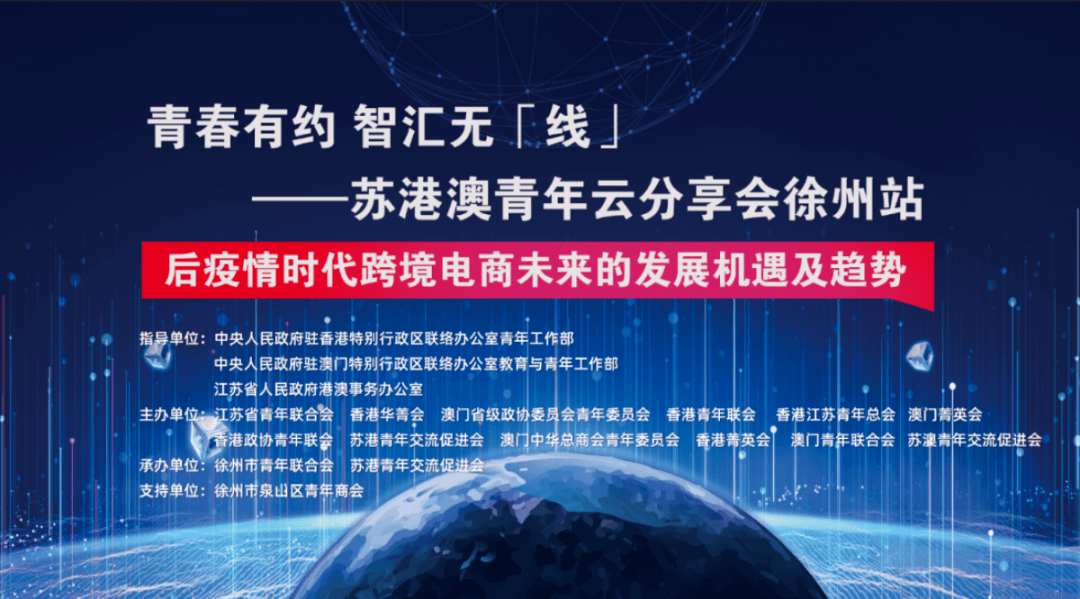 青春有约 智汇无「线」
——苏港澳青年云分享会徐州站

后疫情时代跨境电商未来的发展机遇及趋势

指导单位：中央人民政府驻香港特别行政区联络办公室青年工作部
中央人民政府驻澳门特别行政区联络办公室教育与青年工作部
江苏省人民政府港澳事务办公室
主办单位：江苏省青年联合会 香港华菁会 澳门省级政协委员会青年委员会 香港青年联会 香港江苏青年总会 澳门菁英会
香港政协青年联会 苏港青年交流促进会 澳门中华总商会青年委员会 香港菁英会 澳门青年联合会 苏澳青年交流促进会
承办单位：徐州市青年联合会 苏港青年交流促进会
支持单位：徐州市泉山区青年商会